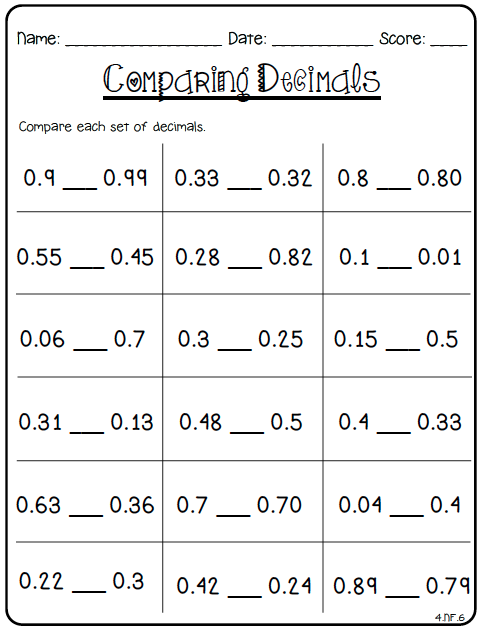 Name: ____ Date: ____ Score: ____

Comparing Decimals

Compare each set of decimals.

| 0.9 ____ 0.99 | 0.33 ____ 0.32 | 0.8 ____ 0.80 |
|---|---|---|
| 0.55 ____ 0.45 | 0.28 ____ 0.82 | 0.1 ____ 0.01 |
| 0.06 ____ 0.7 | 0.3 ____ 0.25 | 0.15 ____ 0.5 |
| 0.31 ____ 0.13 | 0.48 ____ 0.5 | 0.4 ____ 0.33 |
| 0.63 ____ 0.36 | 0.7 ____ 0.70 | 0.04 ____ 0.4 |
| 0.22 ____ 0.3 | 0.42 ____ 0.24 | 0.89 ____ 0.79 |

4.NF.6